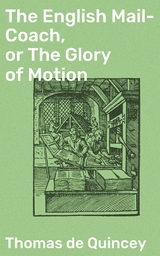 The English Mail-Coach, or The Glory of Motion

Thomas de Quincey